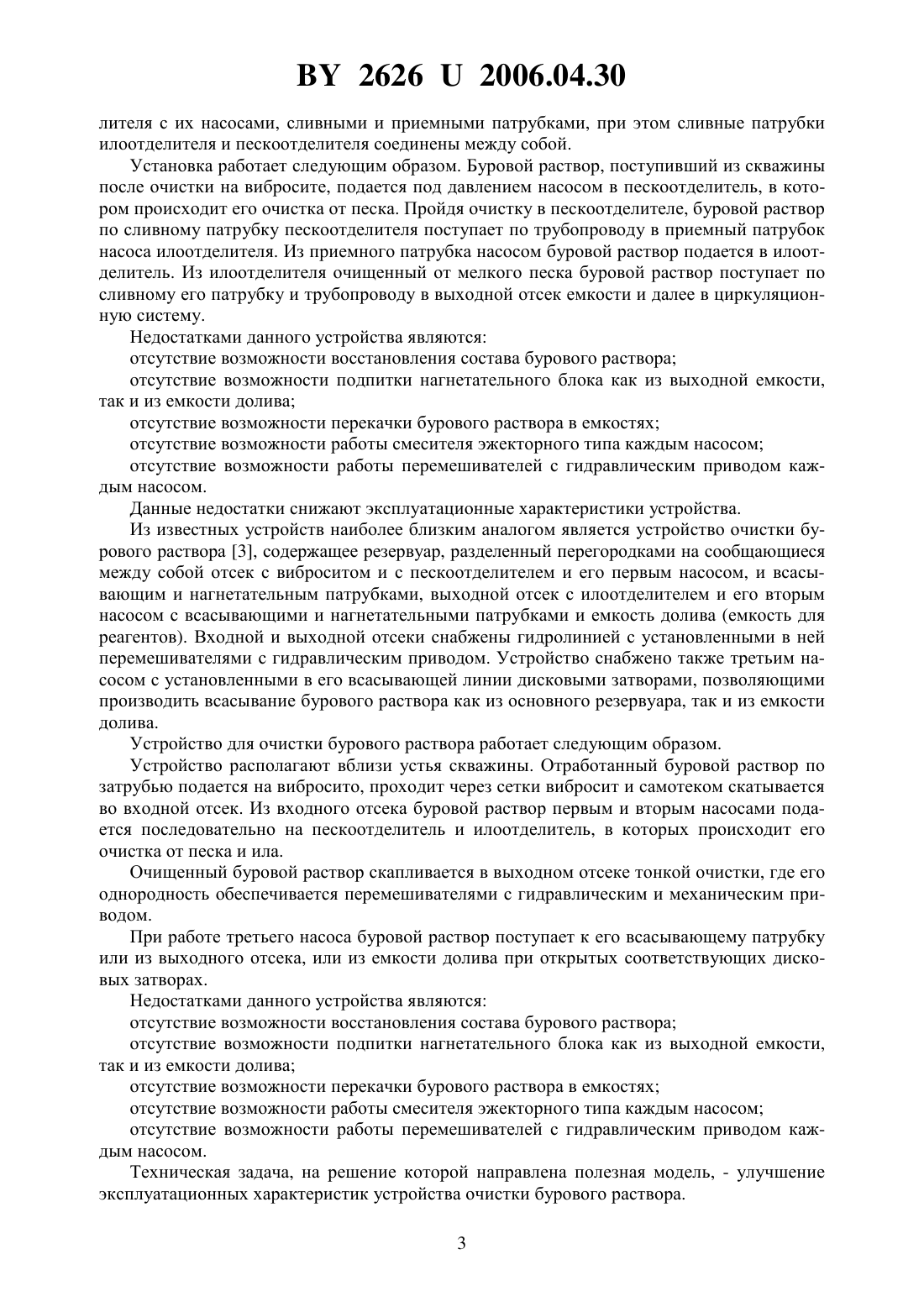 BY 2626 U 2006.04.30

лителя с их насосами, сливными и приемными патрубками, при этом сливные патрубки илоотделителя и пескоотделителя соединены между собой.

Установка работает следующим образом. Буровой раствор, поступивший из скважины после очистки на вибросите, подается под давлением насосом в пескоотделитель, в котором происходит его очистка от песка. Пройдя очистку в пескоотделителе, буровой раствор по сливному патрубку пескоотделителя поступает по трубопроводу в приемный патрубок насоса илоотделителя. Из приемного патрубка насосом буровой раствор подается в илоотделитель. Из илоотделителя очищенный от мелкого песка буровой раствор поступает по сливному его патрубку и трубопроводу в выходной отсек емкости и далее в циркуляционную систему.

Недостатками данного устройства являются:

отсутствие возможности восстановления состава бурового раствора;

отсутствие возможности подпитки нагнетательного блока как из выходной емкости, так и из емкости долива;

отсутствие возможности перекачки бурового раствора в емкостях;

отсутствие возможности работы смесителя эжекторного типа каждым насосом;

отсутствие возможности работы перемешивателей с гидравлическим приводом каждым насосом.

Данные недостатки снижают эксплуатационные характеристики устройства.

Из известных устройств наиболее близким аналогом является устройство очистки бурового раствора [3], содержащее резервуар, разделенный перегородками на сообщающиеся между собой отсек с виброситом и с пескоотделителем и его первым насосом, и всасывающим и нагнетательным патрубками, выходной отсек с илоотделителем и его вторым насосом с всасывающими и нагнетательными патрубками и емкость долива (емкость для реагентов). Входной и выходной отсеки снабжены гидролинией с установленными в ней перемешивателями с гидравлическим приводом. Устройство снабжено также третьим насосом с установленными в его всасывающей линии дисковыми затворами, позволяющими производить всасывание бурового раствора как из основного резервуара, так и из емкости долива.

Устройство для очистки бурового раствора работает следующим образом.

Устройство располагают вблизи устья скважины. Отработанный буровой раствор по затрубью подается на вибросито, проходит через сетки вибросит и самотеком скатывается во входной отсек. Из входного отсека буровой раствор первым и вторым насосами подается последовательно на пескоотделитель и илоотделитель, в которых происходит его очистка от песка и ила.

Очищенный буровой раствор скапливается в выходном отсеке тонкой очистки, где его однородность обеспечивается перемешивателями с гидравлическим и механическим приводом.

При работе третьего насоса буровой раствор поступает к его всасывающему патрубку или из выходного отсека, или из емкости долива при открытых соответствующих дисковых затворах.

Недостатками данного устройства являются:

отсутствие возможности восстановления состава бурового раствора;

отсутствие возможности подпитки нагнетательного блока как из выходной емкости, так и из емкости долива;

отсутствие возможности перекачки бурового раствора в емкостях;

отсутствие возможности работы смесителя эжекторного типа каждым насосом;

отсутствие возможности работы перемешивателей с гидравлическим приводом каждым насосом.

Техническая задача, на решение которой направлена полезная модель, - улучшение эксплуатационных характеристик устройства очистки бурового раствора.

3